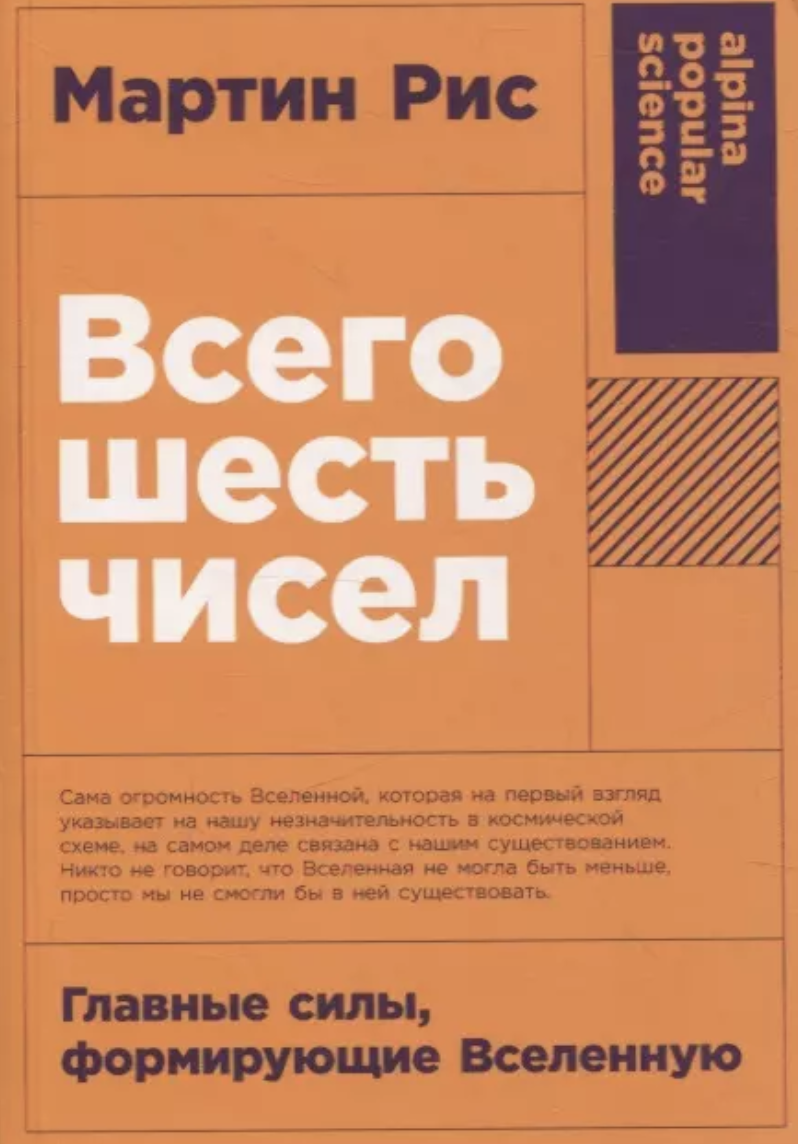 Мартин Рис

alpina popular science

Всего шесть чисел

Сама огромность Вселенной, которая на первый взгляд указывает на нашу незначительность в космической схеме, на самом деле связана с нашим существованием. Никто не говорит, что Вселенная не могла быть меньше, просто мы не смогли бы в ней существовать.

Главные силы, формирующие Вселенную